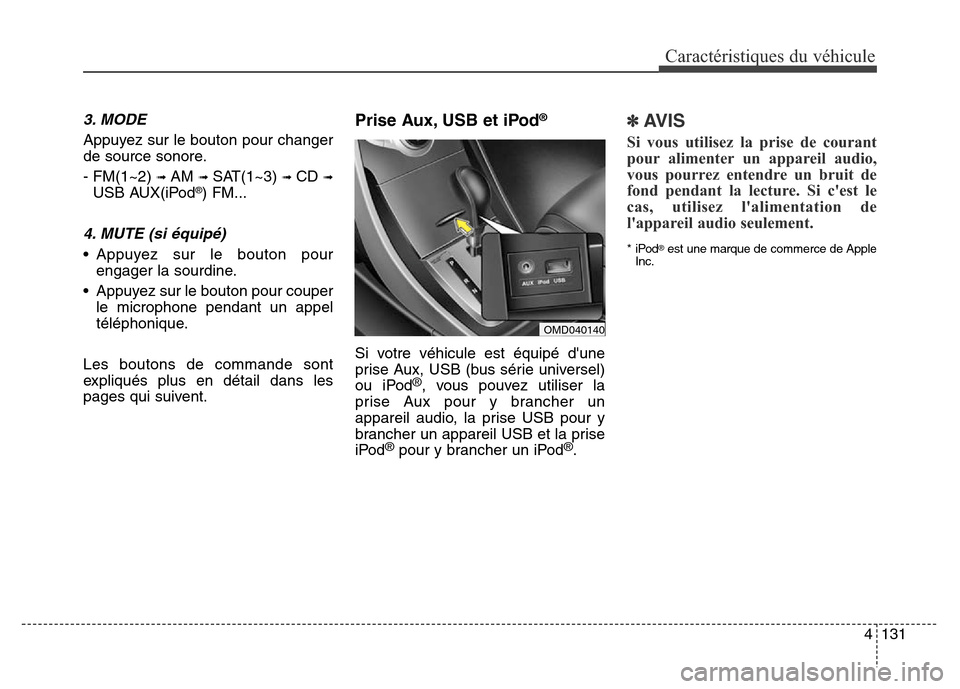 Caractéristiques du véhicule

3. MODE

Appuyez sur le bouton pour changer de source sonore.

- FM(1~2) ➟ AM ➟ SAT(1~3) ➟ CD ➟ USB AUX(iPod®) FM...

4. MUTE (si équipé)

• Appuyez sur le bouton pour engager la sourdine.

• Appuyez sur le bouton pour couper le microphone pendant un appel téléphonique.

Les boutons de commande sont expliqués plus en détail dans les pages qui suivent.

Prise Aux, USB et iPod®

AUX iPod USB

OMD040140

Si votre véhicule est équipé d'une prise Aux, USB (bus série universel) ou iPod®, vous pouvez utiliser la prise Aux pour y brancher un appareil audio, la prise USB pour y brancher un appareil USB et la prise iPod® pour y brancher un iPod®.

✽ AVIS

Si vous utilisez la prise de courant pour alimenter un appareil audio, vous pourrez entendre un bruit de fond pendant la lecture. Si c'est le cas, utilisez l'alimentation de l'appareil audio seulement.

* iPod® est une marque de commerce de Apple Inc.

4 131

carmanualsonline.info